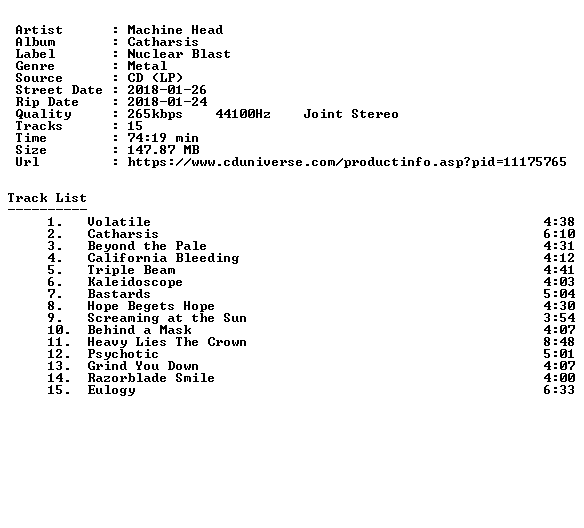 Artist : Machine Head
Album : Catharsis
Label : Nuclear Blast
Genre : Metal
Source : CD (LP)
Street Date : 2018-01-26
Rip Date : 2018-01-24
Quality : 265kbps 44100Hz Joint Stereo
Tracks : 15
Time : 74:19 min
Size : 147.87 MB
Url : https://www.cduniverse.com/productinfo.asp?pid=11175765

Track List
----------

1. Volatile 4:38
2. Catharsis 6:10
3. Beyond the Pale 4:31
4. California Bleeding 4:12
5. Triple Beam 4:41
6. Kaleidoscope 4:03
7. Bastards 5:04
8. Hope Begets Hope 4:30
9. Screaming at the Sun 3:54
10. Behind a Mask 4:07
11. Heavy Lies The Crown 8:48
12. Psychotic 5:01
13. Grind You Down 4:07
14. Razorblade Smile 4:00
15. Eulogy 6:33